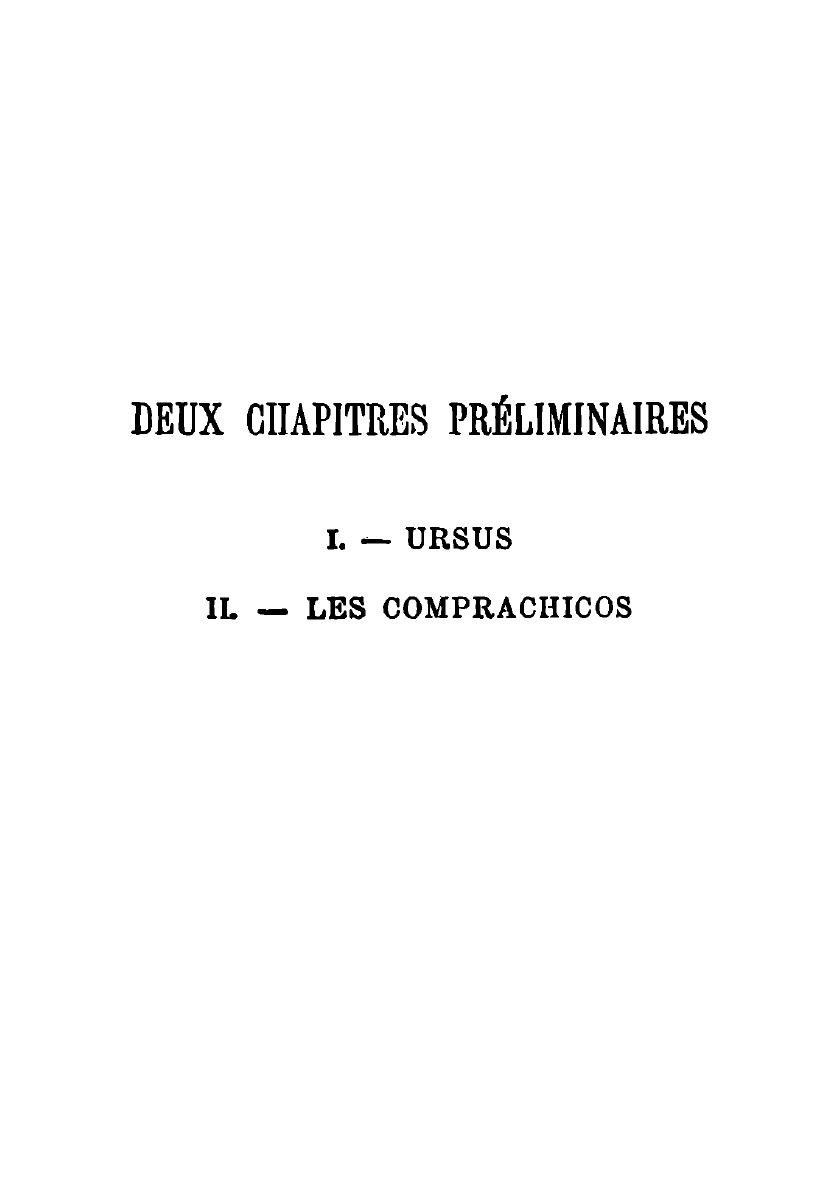 DEUX CHAPITRES PRÉLIMINAIRES

I. — URSUS

II. — LES COMPRACHICOS